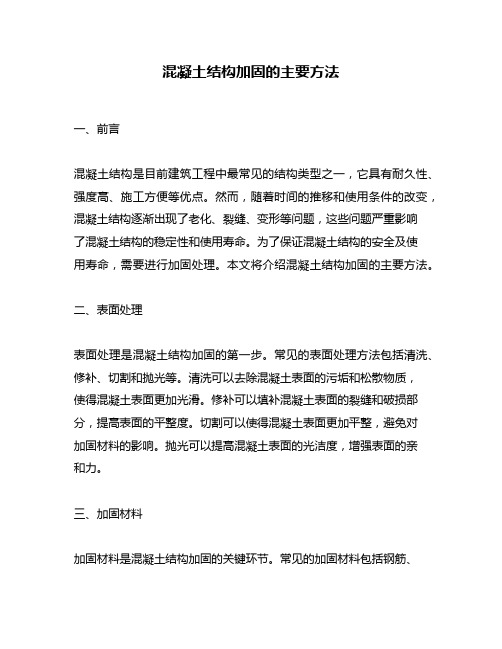 混凝土结构加固的主要方法

一、前言

混凝土结构是目前建筑工程中最常见的结构类型之一，它具有耐久性、强度高、施工方便等优点。然而，随着时间的推移和使用条件的改变，混凝土结构逐渐出现了老化、裂缝、变形等问题，这些问题严重影响了混凝土结构的稳定性和使用寿命。为了保证混凝土结构的安全及使用寿命，需要进行加固处理。本文将介绍混凝土结构加固的主要方法。

二、表面处理

表面处理是混凝土结构加固的第一步。常见的表面处理方法包括清洗、修补、切割和抛光等。清洗可以去除混凝土表面的污垢和松散物质，使得混凝土表面更加光滑。修补可以填补混凝土表面的裂缝和破损部分，提高表面的平整度。切割可以使得混凝土表面更加平整，避免对加固材料的影响。抛光可以提高混凝土表面的光洁度，增强表面的亲和力。

三、加固材料

加固材料是混凝土结构加固的关键环节。常见的加固材料包括钢筋、